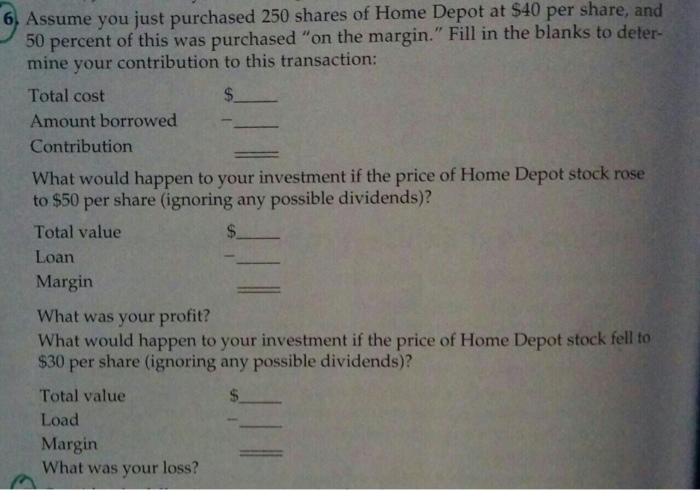 6. Assume you just purchased 250 shares of Home Depot at $40 per share, and 50 percent of this was purchased "on the margin." Fill in the blanks to determine your contribution to this transaction:

Total cost $____
Amount borrowed -____
Contribution ____

What would happen to your investment if the price of Home Depot stock rose to $50 per share (ignoring any possible dividends)?

Total value $____
Loan -____
Margin ____

What was your profit?
What would happen to your investment if the price of Home Depot stock fell to $30 per share (ignoring any possible dividends)?

Total value $____
Load -____
Margin ____
What was your loss?